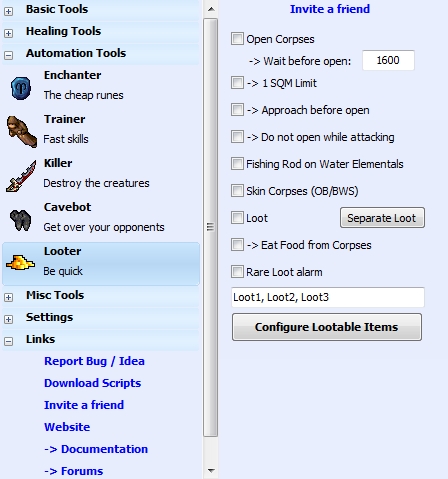 Basic Tools
Healing Tools
Automation Tools
Enchanter
The cheap runes
Trainer
Fast skills
Killer
Destroy the creatures
Cavebot
Get over your opponents
Looter
Be quick
Misc Tools
Settings
Links
Report Bug / Idea
Download Scripts
Invite a friend
Website
-> Documentation
-> Forums

Invite a friend

Open Corpses
-> Wait before open: 1600
-> 1 SQM Limit
-> Approach before open
-> Do not open while attacking
Fishing Rod on Water Elementals
Skin Corpses (OB/BWS)
Loot
Separate Loot
-> Eat Food from Corpses
Rare Loot alarm
Loot1, Loot2, Loot3
Configure Lootable Items